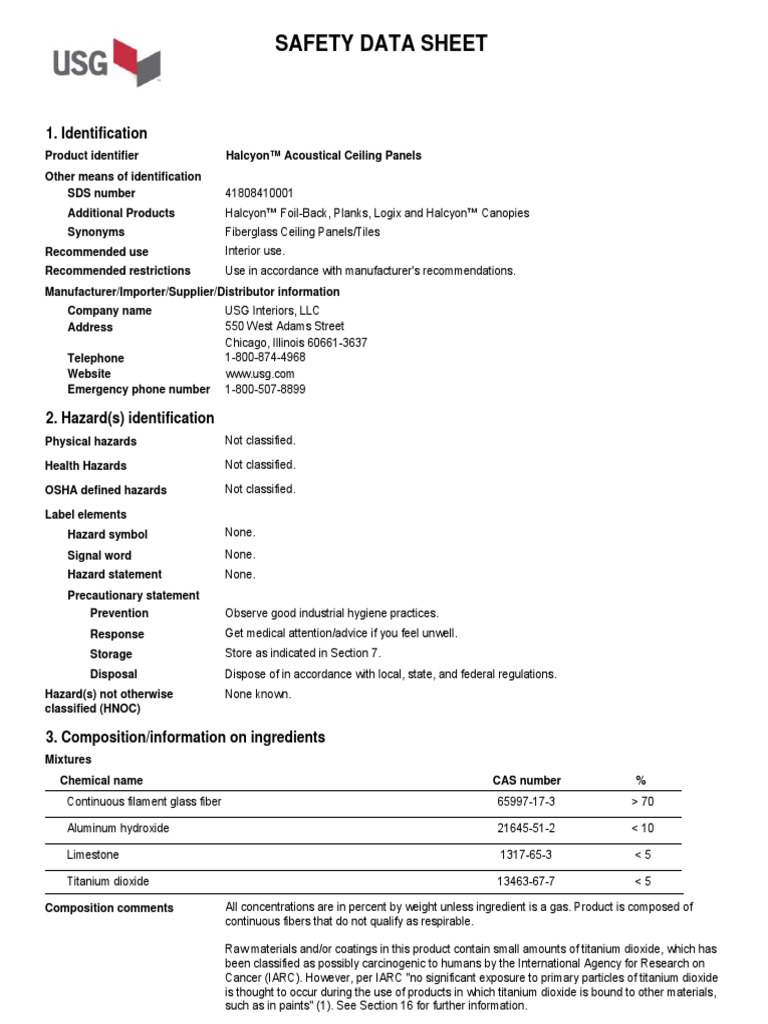 USG

SAFETY DATA SHEET

1. Identification

Product identifier Halcyon™ Acoustical Ceiling Panels

Other means of identification

SDS number 41808410001

Additional Products Halcyon™ Foil-Back, Planks, Logix and Halcyon™ Canopies

Synonyms Fiberglass Ceiling Panels/Tiles

Recommended use Interior use.

Recommended restrictions Use in accordance with manufacturer's recommendations.

Manufacturer/Importer/Supplier/Distributor information

Company name USG Interiors, LLC

Address 550 West Adams Street
Chicago, Illinois 60661-3637

Telephone 1-800-874-4968

Website www.usg.com

Emergency phone number 1-800-507-8899

2. Hazard(s) identification

Physical hazards Not classified.

Health Hazards Not classified.

OSHA defined hazards Not classified.

Label elements

Hazard symbol None.

Signal word None.

Hazard statement None.

Precautionary statement

Prevention Observe good industrial hygiene practices.

Response Get medical attention/advice if you feel unwell.

Storage Store as indicated in Section 7.

Disposal Dispose of in accordance with local, state, and federal regulations.

Hazard(s) not otherwise classified (HNOC) None known.

3. Composition/information on ingredients

Mixtures

| Chemical name | CAS number | % |
|---|---|---|
| Continuous filament glass fiber | 65997-17-3 | > 70 |
| Aluminum hydroxide | 21645-51-2 | < 10 |
| Limestone | 1317-65-3 | < 5 |
| Titanium dioxide | 13463-67-7 | < 5 |

Composition comments All concentrations are in percent by weight unless ingredient is a gas. Product is composed of continuous fibers that do not qualify as respirable.

Raw materials and/or coatings in this product contain small amounts of titanium dioxide, which has been classified as possibly carcinogenic to humans by the International Agency for Research on Cancer (IARC). However, per IARC "no significant exposure to primary particles of titanium dioxide is thought to occur during the use of products in which titanium dioxide is bound to other materials, such as in paints" (1). See Section 16 for further information.